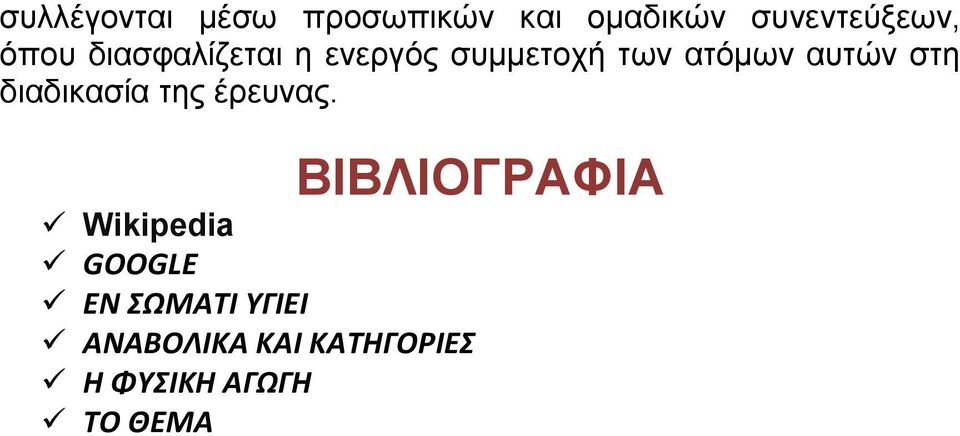 συλλέγονται μέσω προσωπικών και ομαδικών συνεντεύξεων, όπου διασφαλίζεται η ενεργός συμμετοχή των ατόμων αυτών στη διαδικασία της έρευνας.

ΒΙΒΛΙΟΓΡΑΦΙΑ

✓ Wikipedia
✓ GOOGLE
✓ ΕΝ ΣΩΜΑΤΙ ΥΓΙΕΙ
✓ ΑΝΑΒΟΛΙΚΑ ΚΑΙ ΚΑΤΗΓΟΡΙΕΣ
✓ Η ΦΥΣΙΚΗ ΑΓΩΓΗ
✓ ΤΟ ΘΕΜΑ